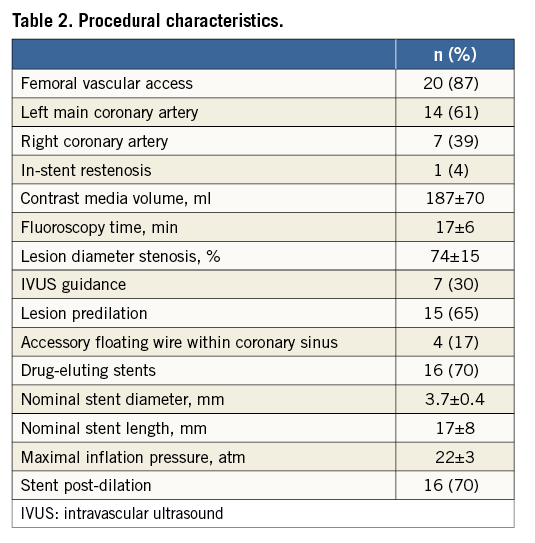 Table 2. Procedural characteristics.

| | n (%) |
|---|---|
| Femoral vascular access | 20 (87) |
| Left main coronary artery | 14 (61) |
| Right coronary artery | 7 (39) |
| In-stent restenosis | 1 (4) |
| Contrast media volume, ml | 187±70 |
| Fluoroscopy time, min | 17±6 |
| Lesion diameter stenosis, % | 74±15 |
| IVUS guidance | 7 (30) |
| Lesion predilation | 15 (65) |
| Accessory floating wire within coronary sinus | 4 (17) |
| Drug-eluting stents | 16 (70) |
| Nominal stent diameter, mm | 3.7±0.4 |
| Nominal stent length, mm | 17±8 |
| Maximal inflation pressure, atm | 22±3 |
| Stent post-dilation | 16 (70) |

IVUS: intravascular ultrasound